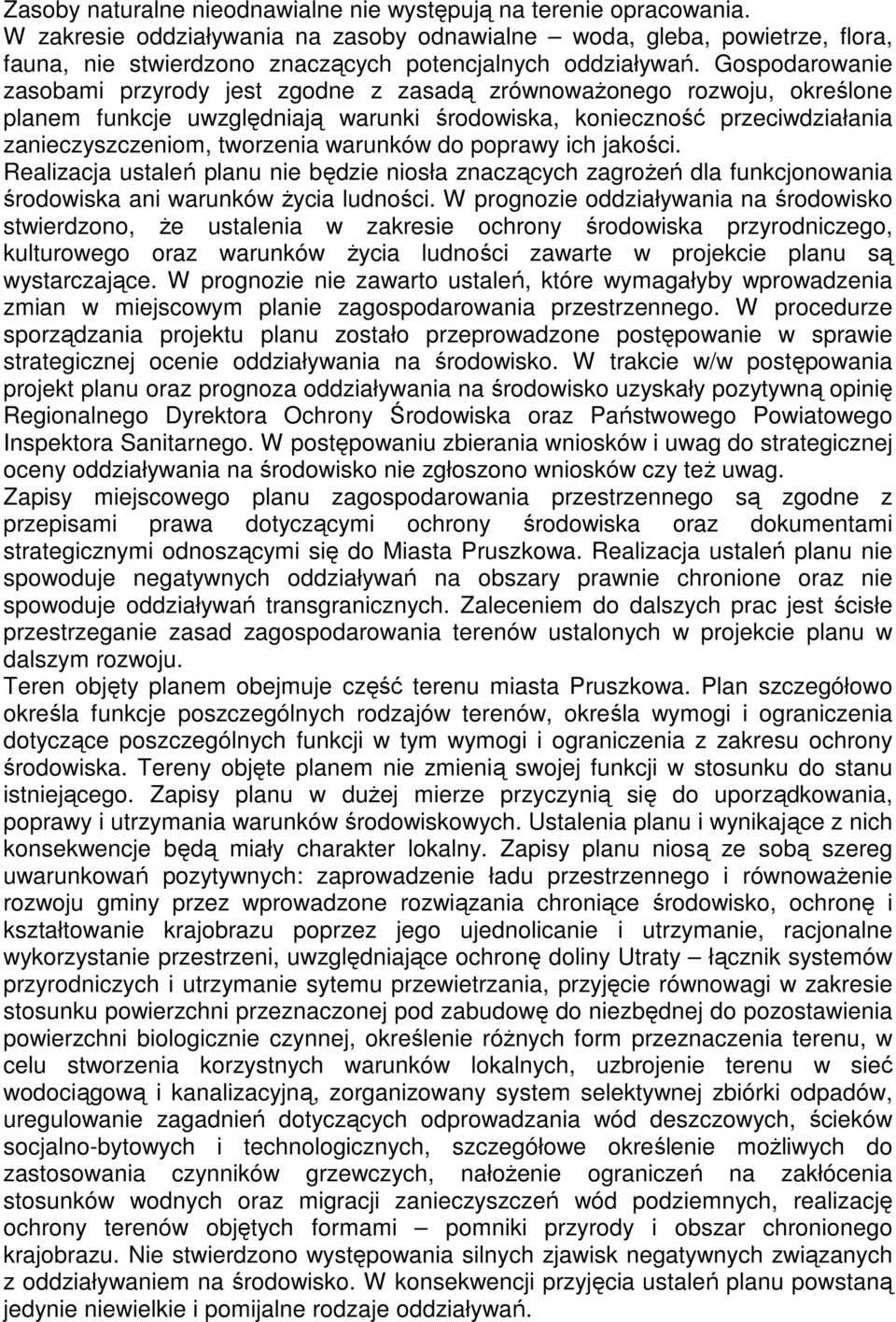 Zasoby naturalne nieodnawialne nie występują na terenie opracowania. W zakresie oddziaływania na zasoby odnawialne – woda, gleba, powietrze, flora, fauna, nie stwierdzono znaczących potencjalnych oddziaływań. Gospodarowanie zasobami przyrody jest zgodne z zasadą zrównoważonego rozwoju, określone planem funkcje uwzględniają warunki środowiska, konieczność przeciwdziałania zanieczyszczeniom, tworzenia warunków do poprawy ich jakości.
Realizacja ustaleń planu nie będzie niosła znaczących zagrożeń dla funkcjonowania środowiska ani warunków życia ludności. W prognozie oddziaływania na środowisko stwierdzono, że ustalenia w zakresie ochrony środowiska przyrodniczego, kulturowego oraz warunków życia ludności zawarte w projekcie planu są wystarczające. W prognozie nie zawarto ustaleń, które wymagałyby wprowadzenia zmian w miejscowym planie zagospodarowania przestrzennego. W procedurze sporządzania projektu planu zostało przeprowadzone postępowanie w sprawie strategicznej ocenie oddziaływania na środowisko. W trakcie w/w postępowania projekt planu oraz prognoza oddziaływania na środowisko uzyskały pozytywną opinię Regionalnego Dyrektora Ochrony Środowiska oraz Państwowego Powiatowego Inspektora Sanitarnego. W postępowaniu zbierania wniosków i uwag do strategicznej oceny oddziaływania na środowisko nie zgłoszono wniosków czy też uwag.
Zapisy miejscowego planu zagospodarowania przestrzennego są zgodne z przepisami prawa dotyczącymi ochrony środowiska oraz dokumentami strategicznymi odnoszącymi się do Miasta Pruszkowa. Realizacja ustaleń planu nie spowoduje negatywnych oddziaływań na obszary prawnie chronione oraz nie spowoduje oddziaływań transgranicznych. Zaleceniem do dalszych prac jest ścisłe przestrzeganie zasad zagospodarowania terenów ustalonych w projekcie planu w dalszym rozwoju.
Teren objęty planem obejmuje część terenu miasta Pruszkowa. Plan szczegółowo określa funkcje poszczególnych rodzajów terenów, określa wymogi i ograniczenia dotyczące poszczególnych funkcji w tym wymogi i ograniczenia z zakresu ochrony środowiska. Tereny objęte planem nie zmienią swojej funkcji w stosunku do stanu istniejącego. Zapisy planu w dużej mierze przyczynią się do uporządkowania, poprawy i utrzymania warunków środowiskowych. Ustalenia planu i wynikające z nich konsekwencje będą miały charakter lokalny. Zapisy planu niosą ze sobą szereg uwarunkowań pozytywnych: zaprowadzenie ładu przestrzennego i równoważenie rozwoju gminy przez wprowadzone rozwiązania chroniące środowisko, ochronę i kształtowanie krajobrazu poprzez jego ujednolicanie i utrzymanie, racjonalne wykorzystanie przestrzeni, uwzględniające ochronę doliny Utraty – łącznik systemów przyrodniczych i utrzymanie sytemu przewietrzania, przyjęcie równowagi w zakresie stosunku powierzchni przeznaczonej pod zabudowę do niezbędnej do pozostawienia powierzchni biologicznie czynnej, określenie różnych form przeznaczenia terenu, w celu stworzenia korzystnych warunków lokalnych, uzbrojenie terenu w sieć wodociągową i kanalizacyjną, zorganizowany system selektywnej zbiórki odpadów, uregulowanie zagadnień dotyczących odprowadzania wód deszczowych, ścieków socjalno-bytowych i technologicznych, szczegółowe określenie możliwych do zastosowania czynników grzewczych, nałożenie ograniczeń na zakłócenia stosunków wodnych oraz migracji zanieczyszczeń wód podziemnych, realizację ochrony terenów objętych formami – pomniki przyrody i obszar chronionego krajobrazu. Nie stwierdzono występowania silnych zjawisk negatywnych związanych z oddziaływaniem na środowisko. W konsekwencji przyjęcia ustaleń planu powstaną jedynie niewielkie i pomijalne rodzaje oddziaływań.